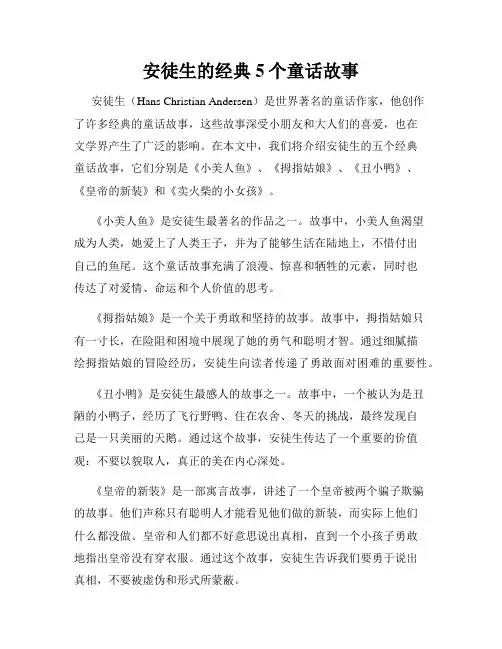 安徒生的经典 5 个童话故事

安徒生（Hans Christian Andersen）是世界著名的童话作家，他创作了许多经典的童话故事，这些故事深受小朋友和大人们的喜爱，也在文学界产生了广泛的影响。在本文中，我们将介绍安徒生的五个经典童话故事，它们分别是《小美人鱼》、《拇指姑娘》、《丑小鸭》、《皇帝的新装》和《卖火柴的小女孩》。

《小美人鱼》是安徒生最著名的作品之一。故事中，小美人鱼渴望成为人类，她爱上了人类王子，并为了能够生活在陆地上，不惜付出自己的鱼尾。这个童话故事充满了浪漫、惊喜和牺牲的元素，同时也传达了对爱情、命运和个人价值的思考。

《拇指姑娘》是一个关于勇敢和坚持的故事。故事中，拇指姑娘只有一寸长，在险阻和困境中展现了她的勇气和聪明才智。通过细腻描绘拇指姑娘的冒险经历，安徒生向读者传递了勇敢面对困难的重要性。

《丑小鸭》是安徒生最感人的故事之一。故事中，一个被认为是丑陋的小鸭子，经历了飞行野鸭、住在农舍、冬天的挑战，最终发现自己是一只美丽的天鹅。通过这个故事，安徒生传达了一个重要的价值观：不要以貌取人，真正的美在内心深处。

《皇帝的新装》是一部寓言故事，讲述了一个皇帝被两个骗子欺骗的故事。他们声称只有聪明人才能看见他们做的新装，而实际上他们什么都没做。皇帝和人们都不好意思说出真相，直到一个小孩子勇敢地指出皇帝没有穿衣服。通过这个故事，安徒生告诉我们要勇于说出真相，不要被虚伪和形式所蒙蔽。